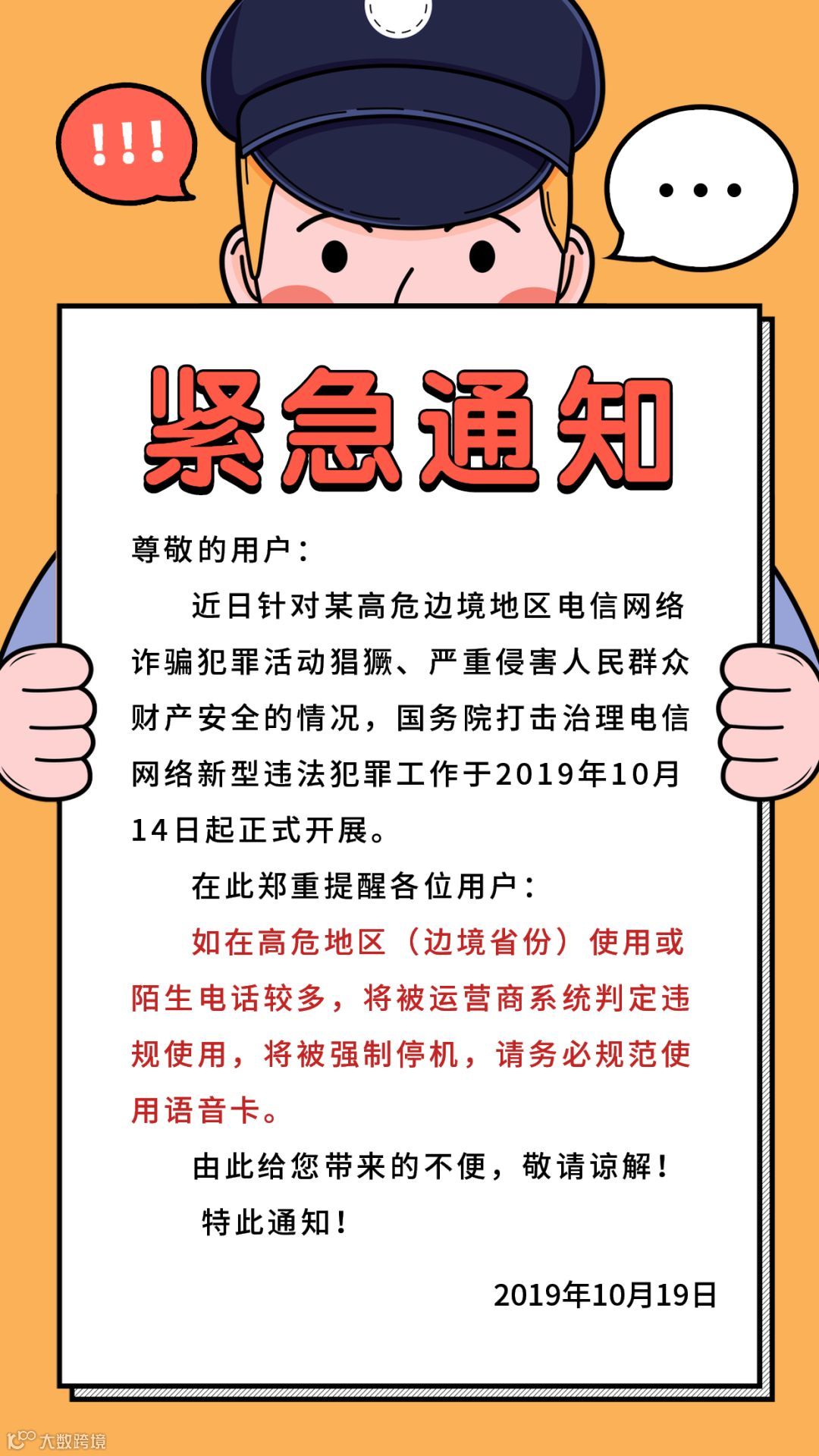 !!!

...

紧急通知

尊敬的用户：

近日针对某高危边境地区电信网络诈骗犯罪活动猖獗、严重侵害人民群众财产安全的情况，国务院打击治理电信网络新型违法犯罪工作于2019年10月14日起正式开展。

在此郑重提醒各位用户：

如在高危地区（边境省份）使用或陌生电话较多，将被运营商系统判定违规使用，将被强制停机，请务必规范使用语音卡。

由此给您带来的不便，敬请谅解！

特此通知！

2019年10月19日

大数跨境